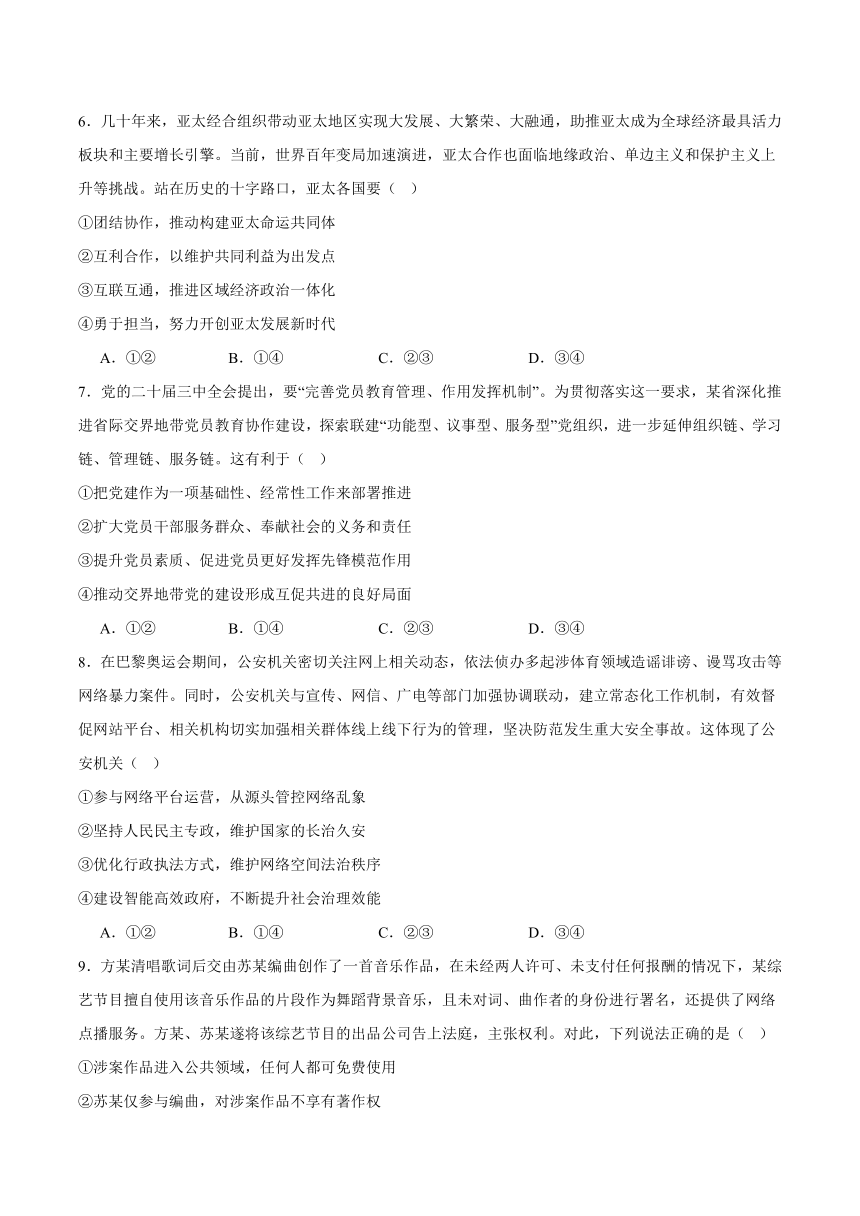 6．几十年来，亚太经合组织带动亚太地区实现大发展、大繁荣、大融通，助推亚太成为全球经济最具活力板块和主要增长引擎。当前，世界百年变局加速演进，亚太合作也面临地缘政治、单边主义和保护主义上升等挑战。站在历史的十字路口，亚太各国要（　）

①团结协作，推动构建亚太命运共同体

②互利合作，以维护共同利益为出发点

③互联互通，推进区域经济政治一体化

④勇于担当，努力开创亚太发展新时代

A．①②　　B．①④　　C．②③　　D．③④

7．党的二十届三中全会提出，要“完善党员教育管理、作用发挥机制”。为贯彻落实这一要求，某省深化推进省际交界地带党员教育协作建设，探索联建“功能型、议事型、服务型”党组织，进一步延伸组织链、学习链、管理链、服务链。这有利于（　）

①把党建作为一项基础性、经常性工作来部署推进

②扩大党员干部服务群众、奉献社会的义务和责任

③提升党员素质、促进党员更好发挥先锋模范作用

④推动交界地带党的建设形成互促共进的良好局面

A．①②　　B．①④　　C．②③　　D．③④

8．在巴黎奥运会期间，公安机关密切关注网上相关动态，依法侦办多起涉体育领域造谣诽谤、谩骂攻击等网络暴力案件。同时，公安机关与宣传、网信、广电等部门加强协调联动，建立常态化工作机制，有效督促网站平台、相关机构切实加强相关群体线上线下行为的管理，坚决防范发生重大安全事故。这体现了公安机关（　）

①参与网络平台运营，从源头管控网络乱象

②坚持人民民主专政，维护国家的长治久安

③优化行政执法方式，维护网络空间法治秩序

④建设智能高效政府，不断提升社会治理效能

A．①②　　B．①④　　C．②③　　D．③④

9．方某清唱歌词后交由苏某编曲创作了一首音乐作品，在未经两人许可、未支付任何报酬的情况下，某综艺节目擅自使用该音乐作品的片段作为舞蹈背景音乐，且未对词、曲作者的身份进行署名，还提供了网络点播服务。方某、苏某遂将该综艺节目的出品公司告上法庭，主张权利。对此，下列说法正确的是（　）

①涉案作品进入公共领域，任何人都可免费使用

②苏某仅参与编曲，对涉案作品不享有著作权